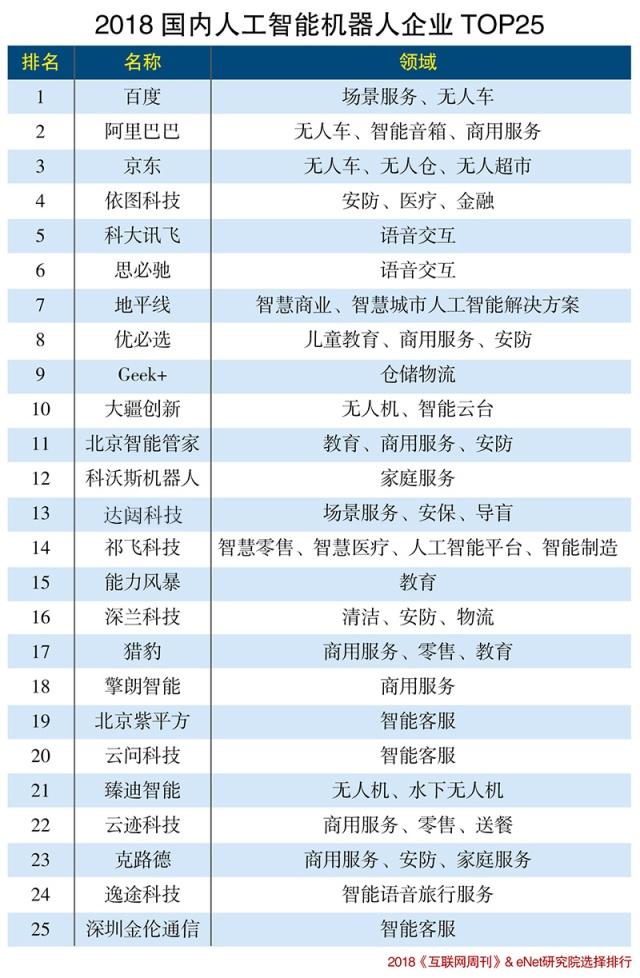 2018 国内人工智能机器人企业 TOP25

| 排名 | 名称 | 领域 |
|---|---|---|
| 1 | 百度 | 场景服务、无人车 |
| 2 | 阿里巴巴 | 无人车、智能音箱、商用服务 |
| 3 | 京东 | 无人车、无人仓、无人超市 |
| 4 | 依图科技 | 安防、医疗、金融 |
| 5 | 科大讯飞 | 语音交互 |
| 6 | 思必驰 | 语音交互 |
| 7 | 地平线 | 智慧商业、智慧城市人工智能解决方案 |
| 8 | 优必选 | 儿童教育、商用服务、安防 |
| 9 | Geek+ | 仓储物流 |
| 10 | 大疆创新 | 无人机、智能云台 |
| 11 | 北京智能管家 | 教育、商用服务、安防 |
| 12 | 科沃斯机器人 | 家庭服务 |
| 13 | 达闼科技 | 场景服务、安保、导盲 |
| 14 | 祁飞科技 | 智慧零售、智慧医疗、人工智能平台、智能制造 |
| 15 | 能力风暴 | 教育 |
| 16 | 深兰科技 | 清洁、安防、物流 |
| 17 | 猎豹 | 商用服务、零售、教育 |
| 18 | 擎朗智能 | 商用服务 |
| 19 | 北京紫平方 | 智能客服 |
| 20 | 云问科技 | 智能客服 |
| 21 | 臻迪智能 | 无人机、水下无人机 |
| 22 | 云迹科技 | 商用服务、零售、送餐 |
| 23 | 克路德 | 商用服务、安防、家庭服务 |
| 24 | 逸途科技 | 智能语音旅行服务 |
| 25 | 深圳金伦通信 | 智能客服 |

2018《互联网周刊》& eNet研究院选择排行